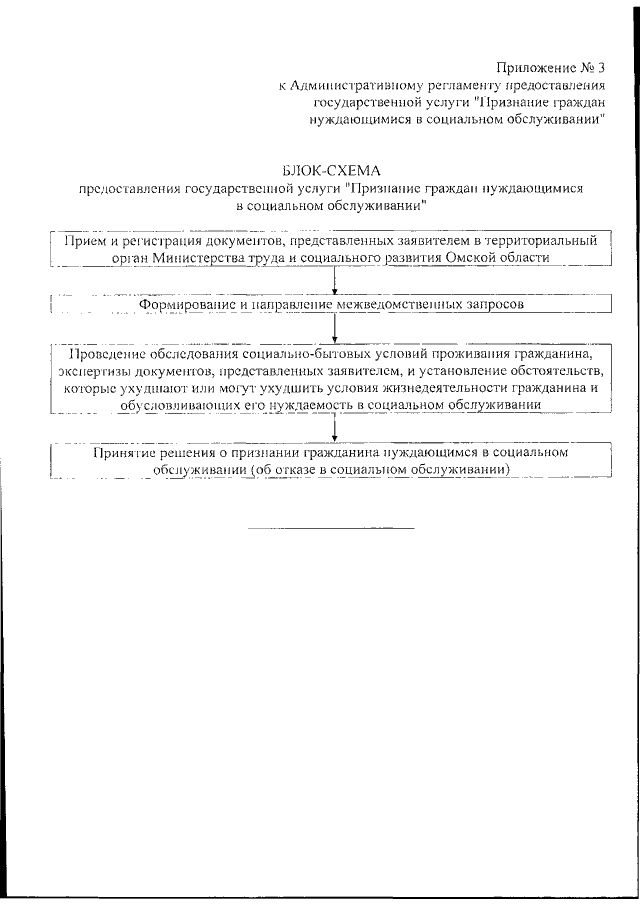 Приложение № 3
к Административному регламенту предоставления государственной услуги "Признание граждан нуждающимися в социальном обслуживании"

БЛОК-СХЕМА
предоставления государственной услуги "Признание граждан нуждающимися в социальном обслуживании"

Прием и регистрация документов, представленных заявителем в территориальный орган Министерства труда и социального развития Омской области

Формирование и направление межведомственных запросов

Проведение обследования социально-бытовых условий проживания гражданина, экспертизы документов, представленных заявителем, и установление обстоятельств, которые ухудшают или могут ухудшить условия жизнедеятельности гражданина и обусловливающих его нуждаемость в социальном обслуживании

Принятие решения о признании гражданина нуждающимся в социальном обслуживании (об отказе в социальном обслуживании)